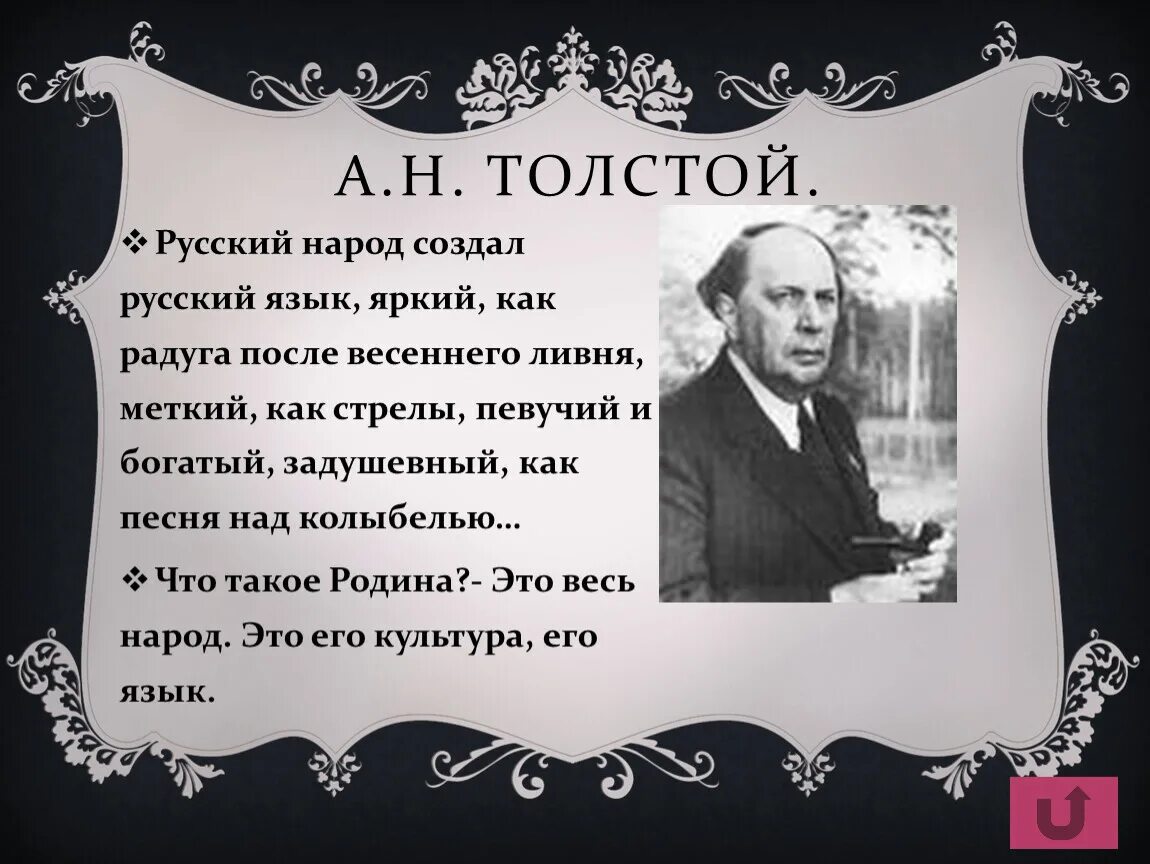 А.Н. ТОЛСТОЙ.

❖ Русский народ создал русский язык, яркий, как радуга после весеннего ливня, меткий, как стрелы, певучий и богатый, задушевный, как песня над колыбелью…

❖ Что такое Родина?- Это весь народ. Это его культура, его язык.